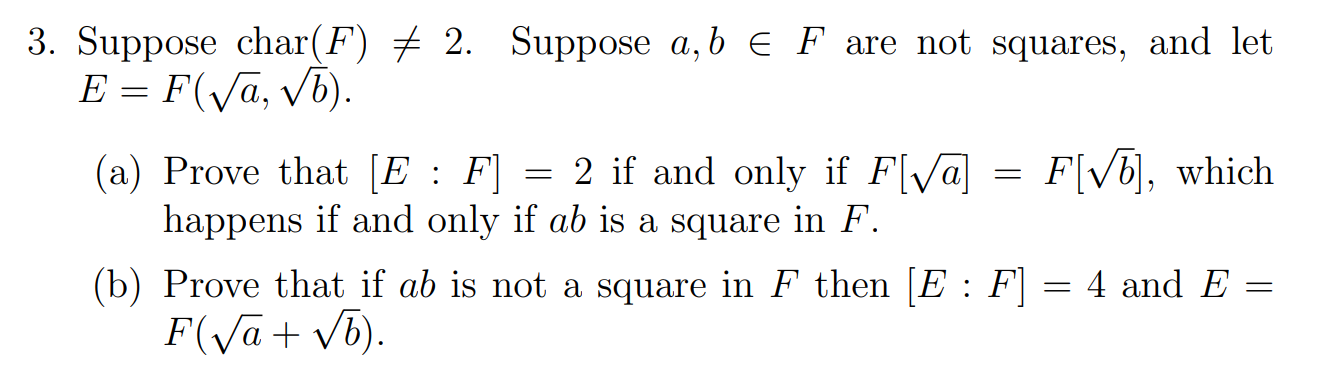 3. Suppose $\text{char}(F) \neq 2$. Suppose $a, b \in F$ are not squares, and let $E = F(\sqrt{a}, \sqrt{b})$.

(a) Prove that $[E : F] = 2$ if and only if $F[\sqrt{a}] = F[\sqrt{b}]$, which happens if and only if $ab$ is a square in $F$.

(b) Prove that if $ab$ is not a square in $F$ then $[E : F] = 4$ and $E = F(\sqrt{a} + \sqrt{b})$.